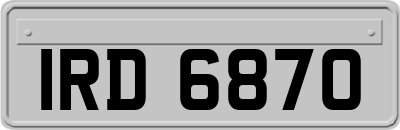 IRD 6870